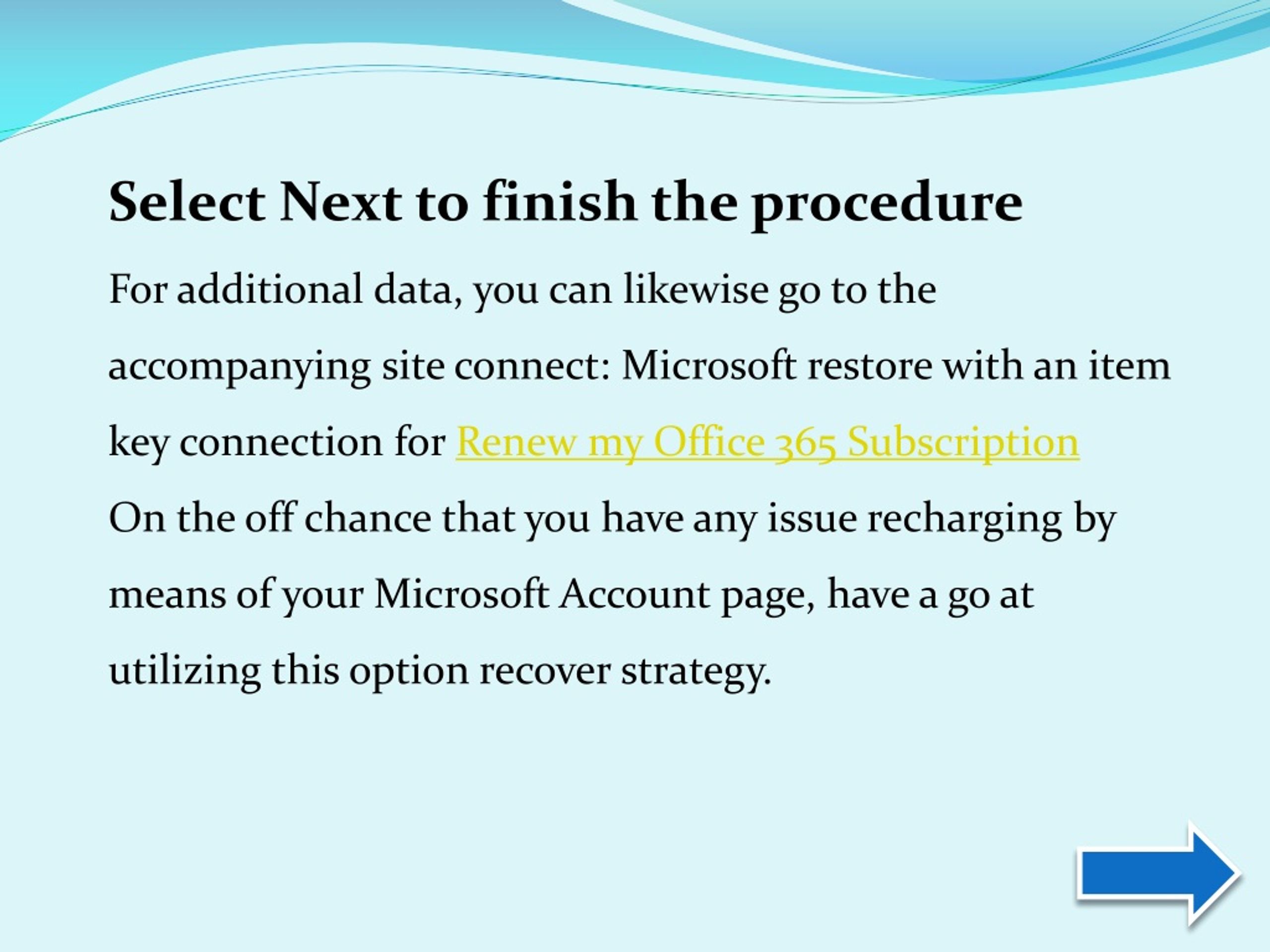 Select Next to finish the procedure

For additional data, you can likewise go to the accompanying site connect: Microsoft restore with an item key connection for Renew my Office 365 Subscription On the off chance that you have any issue recharging by means of your Microsoft Account page, have a go at utilizing this option recover strategy.